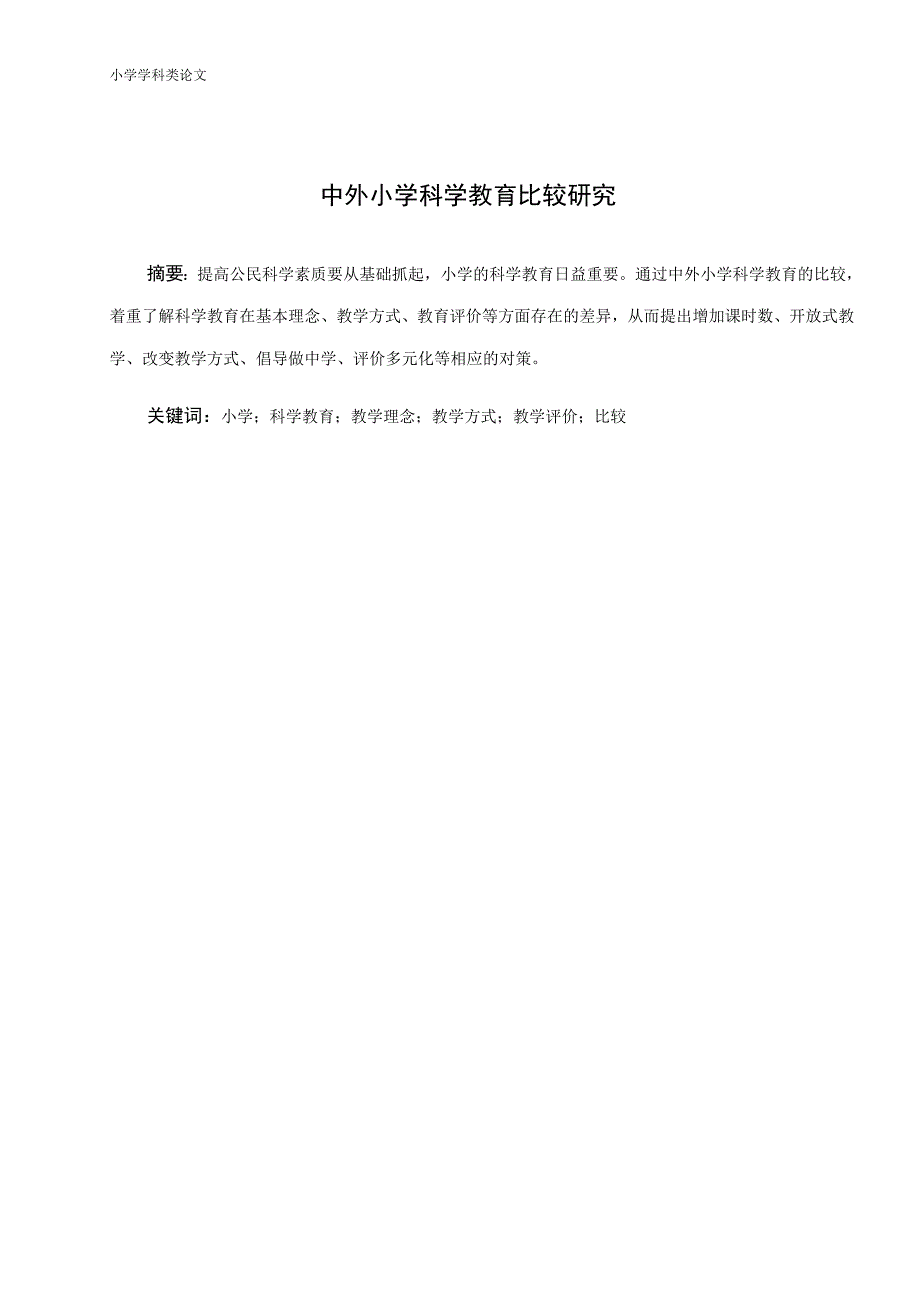 小学学科类论文

中外小学科学教育比较研究

摘要：提高公民科学素质要从基础抓起，小学的科学教育日益重要。通过中外小学科学教育的比较，着重了解科学教育在基本理念、教学方式、教育评价等方面存在的差异，从而提出增加课时数、开放式教学、改变教学方式、倡导做中学、评价多元化等相应的对策。

关键词：小学；科学教育；教学理念；教学方式；教学评价；比较